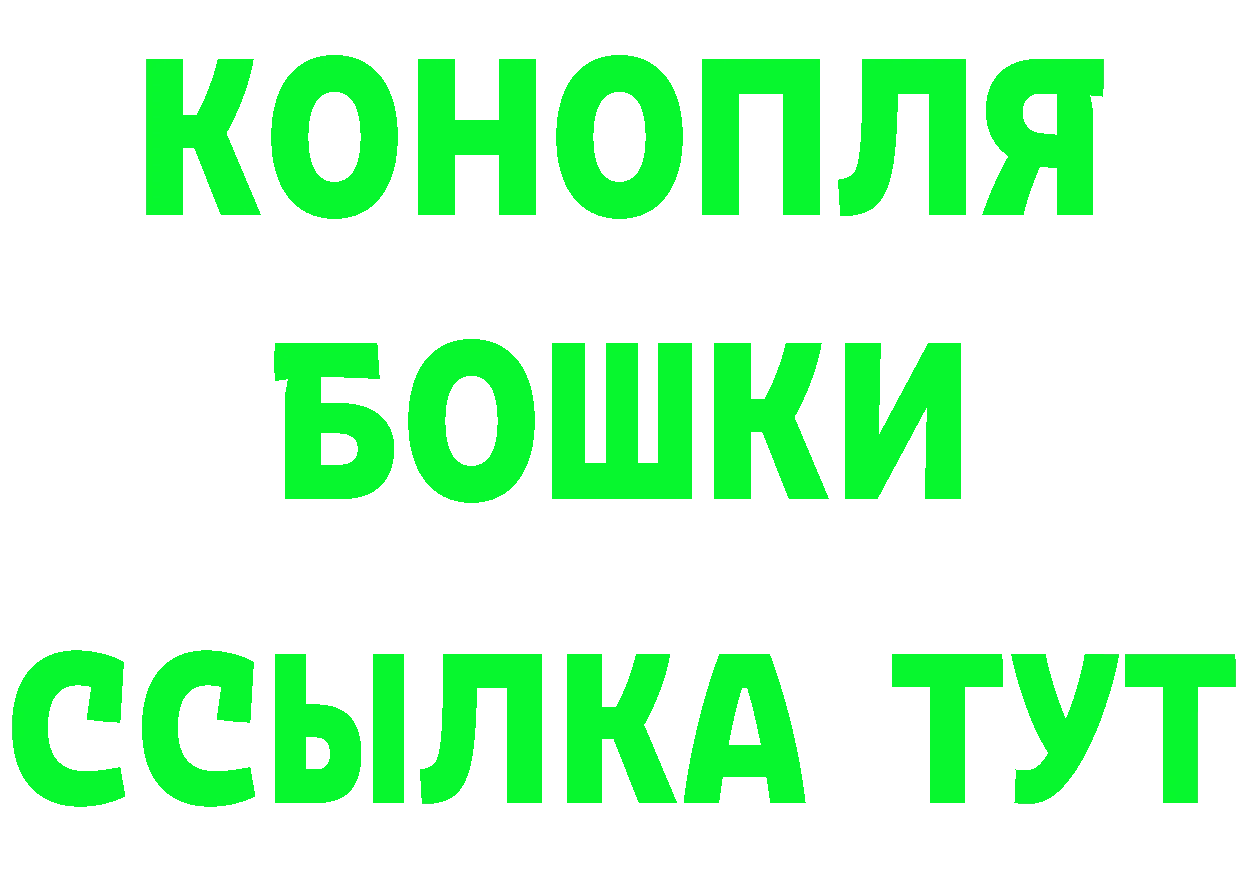 КОНОПЛЯ
БОШКИ
ССЫЛКА ТУТ